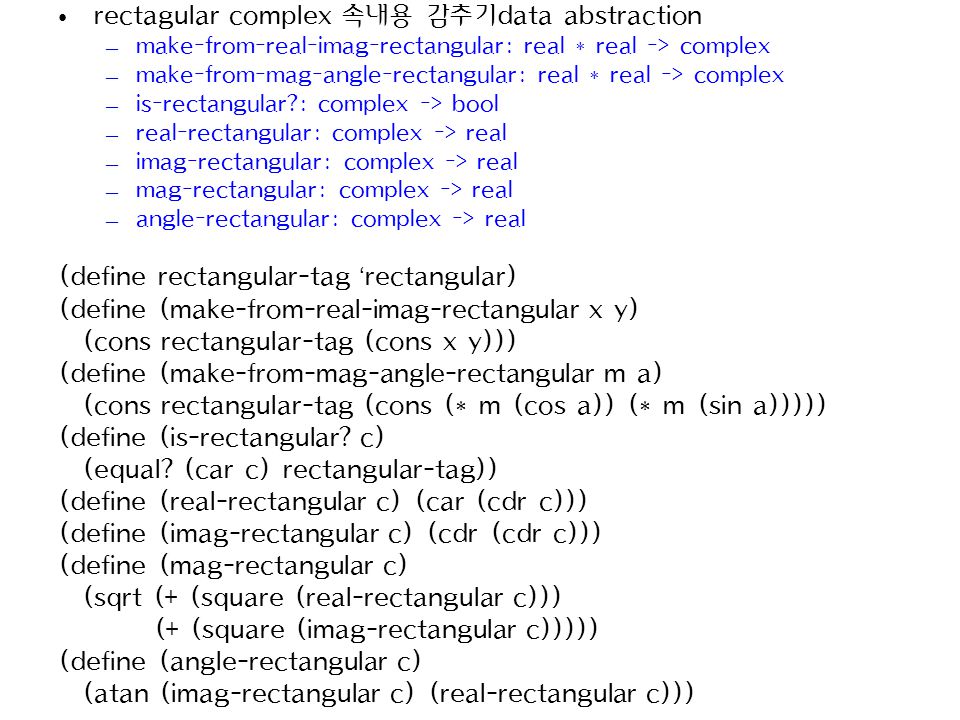 • rectagular complex 속내용 감추기data abstraction
– make-from-real-imag-rectangular: real * real -> complex
– make-from-mag-angle-rectangular: real * real -> complex
– is-rectangular?: complex -> bool
– real-rectangular: complex -> real
– imag-rectangular: complex -> real
– mag-rectangular: complex -> real
– angle-rectangular: complex -> real

(define rectangular-tag ‘rectangular)
(define (make-from-real-imag-rectangular x y)
(cons rectangular-tag (cons x y)))
(define (make-from-mag-angle-rectangular m a)
(cons rectangular-tag (cons (* m (cos a)) (* m (sin a)))))
(define (is-rectangular? c)
(equal? (car c) rectangular-tag))
(define (real-rectangular c) (car (cdr c)))
(define (imag-rectangular c) (cdr (cdr c)))
(define (mag-rectangular c)
(sqrt (+ (square (real-rectangular c)))
(+ (square (imag-rectangular c)))))
(define (angle-rectangular c)
(atan (imag-rectangular c) (real-rectangular c)))